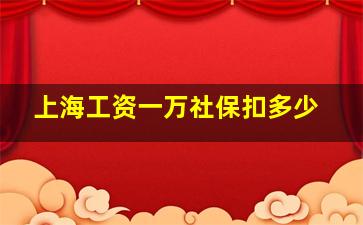 上海工资一万社保扣多少